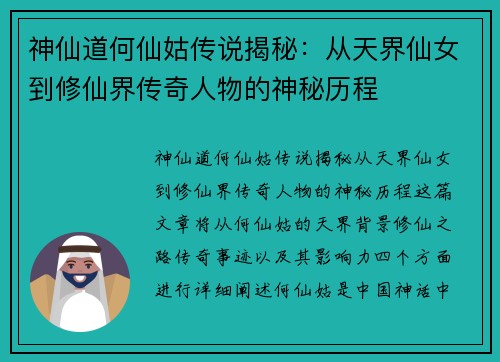 神仙道何仙姑传说揭秘：从天界仙女到修仙界传奇人物的神秘历程

神仙道何仙姑传说揭秘从天界仙女到修仙界传奇人物的神秘历程这篇文章将从何仙姑的天界背景修仙之路传奇事迹以及其影响力四个方面进行详细阐述何仙姑是中国神话中